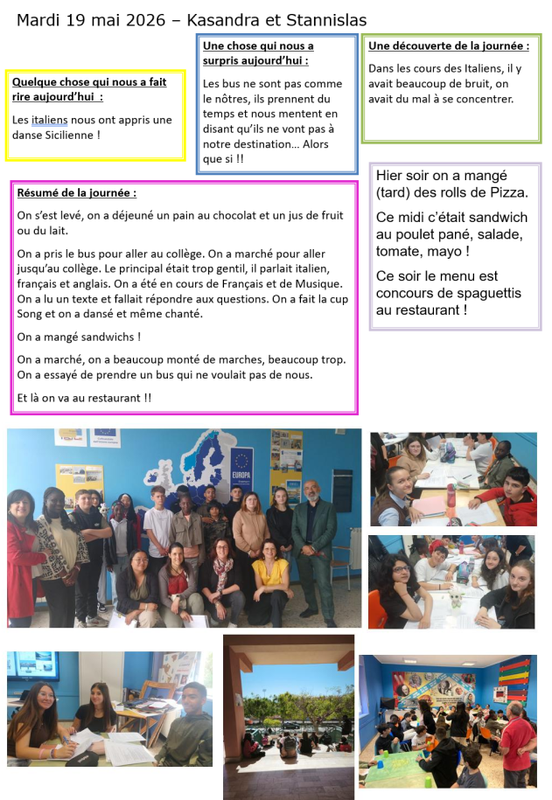 Mardi 19 mai 2026 – Kasandra et Stannislas

Quelque chose qui nous a fait rire aujourd'hui :

Les italiens nous ont appris une danse Sicilienne !

Une chose qui nous a surpris aujourd'hui :

Les bus ne sont pas comme le nôtres, ils prennent du temps et nous mentent en disant qu'ils ne vont pas à notre destination… Alors que si !!

Une découverte de la journée :

Dans les cours des Italiens, il y avait beaucoup de bruit, on avait du mal à se concentrer.

Résumé de la journée :

On s'est levé, on a déjeuné un pain au chocolat et un jus de fruit ou du lait.

On a pris le bus pour aller au collège. On a marché pour aller jusqu'au collège. Le principal était trop gentil, il parlait italien, français et anglais. On a été en cours de Français et de Musique. On a lu un texte et fallait répondre aux questions. On a fait la cup Song et on a dansé et même chanté.

On a mangé sandwichs !

On a marché, on a beaucoup monté de marches, beaucoup trop. On a essayé de prendre un bus qui ne voulait pas de nous.

Et là on va au restaurant !!

Hier soir on a mangé (tard) des rolls de Pizza.

Ce midi c'était sandwich au poulet pané, salade, tomate, mayo !

Ce soir le menu est concours de spaguettis au restaurant !

EUROPA